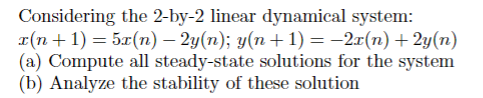 Considering the 2-by-2 linear dynamical system:
$x(n+1) = 5x(n) - 2y(n)$; $y(n+1) = -2x(n) + 2y(n)$
(a) Compute all steady-state solutions for the system
(b) Analyze the stability of these solution